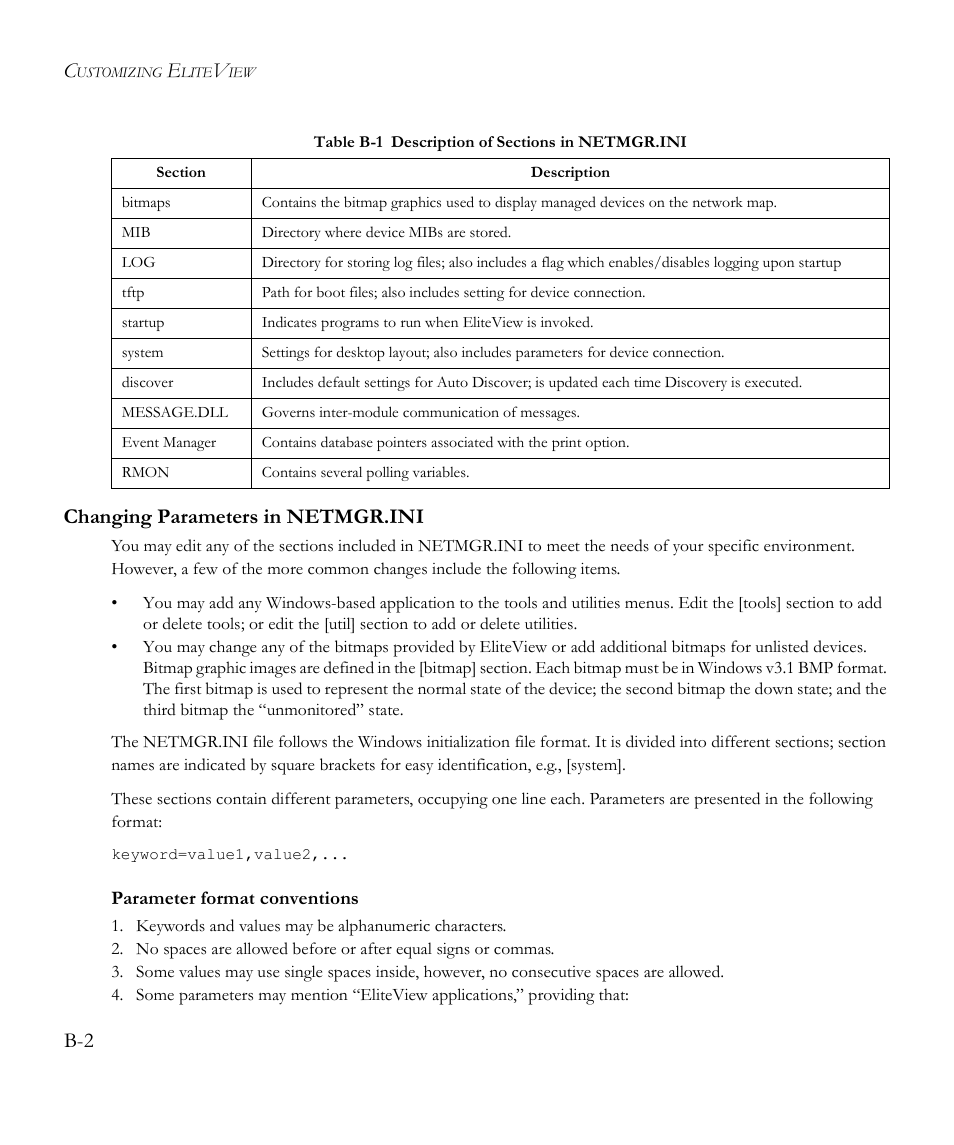 CUSTOMIZING ELITEVIEW

Table B-1 Description of Sections in NETMGR.INI

| Section | Description |
|---|---|
| bitmaps | Contains the bitmap graphics used to display managed devices on the network map. |
| MIB | Directory where device MIBs are stored. |
| LOG | Directory for storing log files; also includes a flag which enables/disables logging upon startup |
| tftp | Path for boot files; also includes setting for device connection. |
| startup | Indicates programs to run when EliteView is invoked. |
| system | Settings for desktop layout; also includes parameters for device connection. |
| discover | Includes default settings for Auto Discover; is updated each time Discovery is executed. |
| MESSAGE.DLL | Governs inter-module communication of messages. |
| Event Manager | Contains database pointers associated with the print option. |
| RMON | Contains several polling variables. |

Changing Parameters in NETMGR.INI

You may edit any of the sections included in NETMGR.INI to meet the needs of your specific environment. However, a few of the more common changes include the following items.

• You may add any Windows-based application to the tools and utilities menus. Edit the [tools] section to add or delete tools; or edit the [util] section to add or delete utilities.
• You may change any of the bitmaps provided by EliteView or add additional bitmaps for unlisted devices. Bitmap graphic images are defined in the [bitmap] section. Each bitmap must be in Windows v3.1 BMP format. The first bitmap is used to represent the normal state of the device; the second bitmap the down state; and the third bitmap the “unmonitored” state.

The NETMGR.INI file follows the Windows initialization file format. It is divided into different sections; section names are indicated by square brackets for easy identification, e.g., [system].

These sections contain different parameters, occupying one line each. Parameters are presented in the following format:

keyword=value1,value2,...

Parameter format conventions

1. Keywords and values may be alphanumeric characters.
2. No spaces are allowed before or after equal signs or commas.
3. Some values may use single spaces inside, however, no consecutive spaces are allowed.
4. Some parameters may mention “EliteView applications,” providing that:

B-2